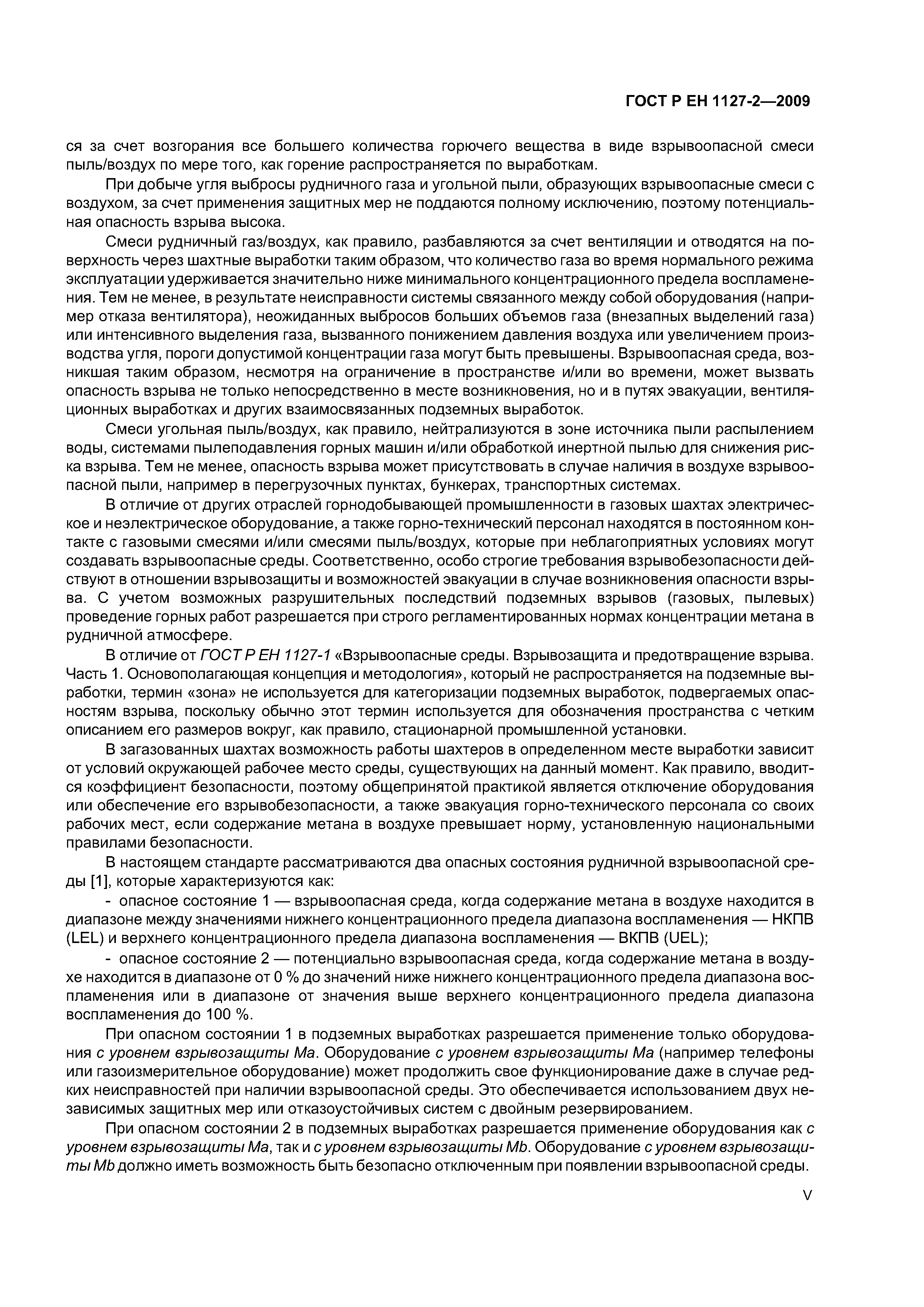 ГОСТ Р ЕН 1127-2—2009

ся за счет возгорания все большего количества горючего вещества в виде взрывоопасной смеси пыль/воздух по мере того, как горение распространяется по выработкам.

При добыче угля выбросы рудничного газа и угольной пыли, образующих взрывоопасные смеси с воздухом, за счет применения защитных мер не поддаются полному исключению, поэтому потенциальная опасность взрыва высока.

Смеси рудничный газ/воздух, как правило, разбавляются за счет вентиляции и отводятся на поверхность через шахтные выработки таким образом, что количество газа во время нормального режима эксплуатации удерживается значительно ниже минимального концентрационного предела воспламенения. Тем не менее, в результате неисправности системы связанного между собой оборудования (например отказа вентилятора), неожиданных выбросов больших объемов газа (внезапных выделений газа) или интенсивного выделения газа, вызванного понижением давления воздуха или увеличением производства угля, пороги допустимой концентрации газа могут быть превышены. Взрывоопасная среда, возникшая таким образом, несмотря на ограничение в пространстве и/или во времени, может вызвать опасность взрыва не только непосредственно в месте возникновения, но и в путях эвакуации, вентиляционных выработках и других взаимосвязанных подземных выработок.

Смеси угольная пыль/воздух, как правило, нейтрализуются в зоне источника пыли распылением воды, системами пылеподавления горных машин и/или обработкой инертной пылью для снижения риска взрыва. Тем не менее, опасность взрыва может присутствовать в случае наличия в воздухе взрывоопасной пыли, например в перегрузочных пунктах, бункерах, транспортных системах.

В отличие от других отраслей горнодобывающей промышленности в газовых шахтах электрическое и неэлектрическое оборудование, а также горно-технический персонал находятся в постоянном контакте с газовыми смесями и/или смесями пыль/воздух, которые при неблагоприятных условиях могут создавать взрывоопасные среды. Соответственно, особо строгие требования взрывобезопасности действуют в отношении взрывозащиты и возможностей эвакуации в случае возникновения опасности взрыва. С учетом возможных разрушительных последствий подземных взрывов (газовых, пылевых) проведение горных работ разрешается при строго регламентированных нормах концентрации метана в рудничной атмосфере.

В отличие от ГОСТ Р ЕН 1127-1 «Взрывоопасные среды. Взрывозащита и предотвращение взрыва. Часть 1. Основополагающая концепция и методология», который не распространяется на подземные выработки, термин «зона» не используется для категоризации подземных выработок, подвергаемых опасностям взрыва, поскольку обычно этот термин используется для обозначения пространства с четким описанием его размеров вокруг, как правило, стационарной промышленной установки.

В загазованных шахтах возможность работы шахтеров в определенном месте выработки зависит от условий окружающей рабочее место среды, существующих на данный момент. Как правило, вводится коэффициент безопасности, поэтому общепринятой практикой является отключение оборудования или обеспечение его взрывобезопасности, а также эвакуация горно-технического персонала со своих рабочих мест, если содержание метана в воздухе превышает норму, установленную национальными правилами безопасности.

В настоящем стандарте рассматриваются два опасных состояния рудничной взрывоопасной среды [1], которые характеризуются как:

- опасное состояние 1 — взрывоопасная среда, когда содержание метана в воздухе находится в диапазоне между значениями нижнего концентрационного предела диапазона воспламенения — НКПВ (LEL) и верхнего концентрационного предела диапазона воспламенения — ВКПВ (UEL);

- опасное состояние 2 — потенциально взрывоопасная среда, когда содержание метана в воздухе находится в диапазоне от 0 % до значений ниже нижнего концентрационного предела диапазона воспламенения или в диапазоне от значения выше верхнего концентрационного предела диапазона воспламенения до 100 %.

При опасном состоянии 1 в подземных выработках разрешается применение только оборудования с уровнем взрывозащиты Ма. Оборудование с уровнем взрывозащиты Ма (например телефоны или газоизмерительное оборудование) может продолжить свое функционирование даже в случае редких неисправностей при наличии взрывоопасной среды. Это обеспечивается использованием двух независимых защитных мер или отказоустойчивых систем с двойным резервированием.

При опасном состоянии 2 в подземных выработках разрешается применение оборудования как с уровнем взрывозащиты Ма, так и с уровнем взрывозащиты Mb. Оборудование с уровнем взрывозащиты Mb должно иметь возможность быть безопасно отключенным при появлении взрывоопасной среды.

V